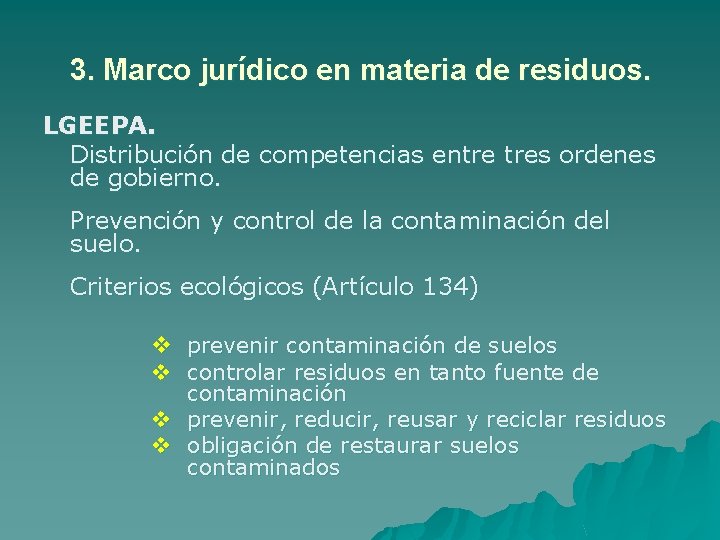 3. Marco jurídico en materia de residuos.

LGEEPA.

Distribución de competencias entre tres ordenes de gobierno.

Prevención y control de la contaminación del suelo.

Criterios ecológicos (Artículo 134)

❖ prevenir contaminación de suelos
❖ controlar residuos en tanto fuente de contaminación
❖ prevenir, reducir, reusar y reciclar residuos
❖ obligación de restaurar suelos contaminados